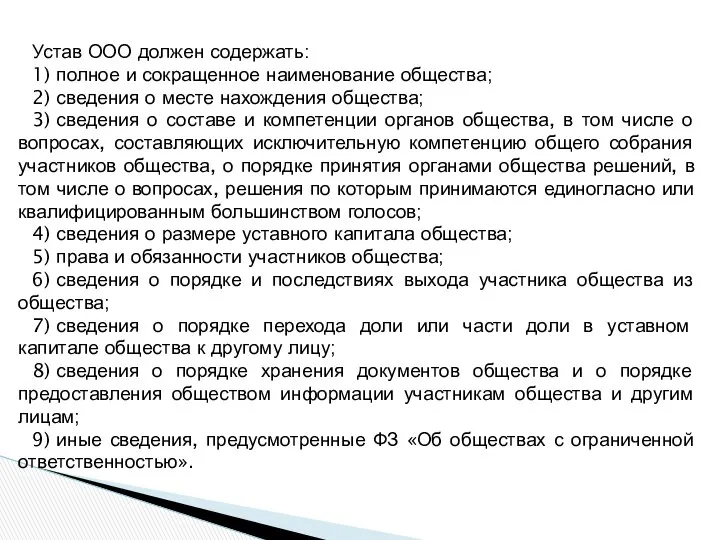 Устав ООО должен содержать:
1) полное и сокращенное наименование общества;
2) сведения о месте нахождения общества;
3) сведения о составе и компетенции органов общества, в том числе о вопросах, составляющих исключительную компетенцию общего собрания участников общества, о порядке принятия органами общества решений, в том числе о вопросах, решения по которым принимаются единогласно или квалифицированным большинством голосов;
4) сведения о размере уставного капитала общества;
5) права и обязанности участников общества;
6) сведения о порядке и последствиях выхода участника общества из общества;
7) сведения о порядке перехода доли или части доли в уставном капитале общества к другому лицу;
8) сведения о порядке хранения документов общества и о порядке предоставления обществом информации участникам общества и другим лицам;
9) иные сведения, предусмотренные ФЗ «Об обществах с ограниченной ответственностью».